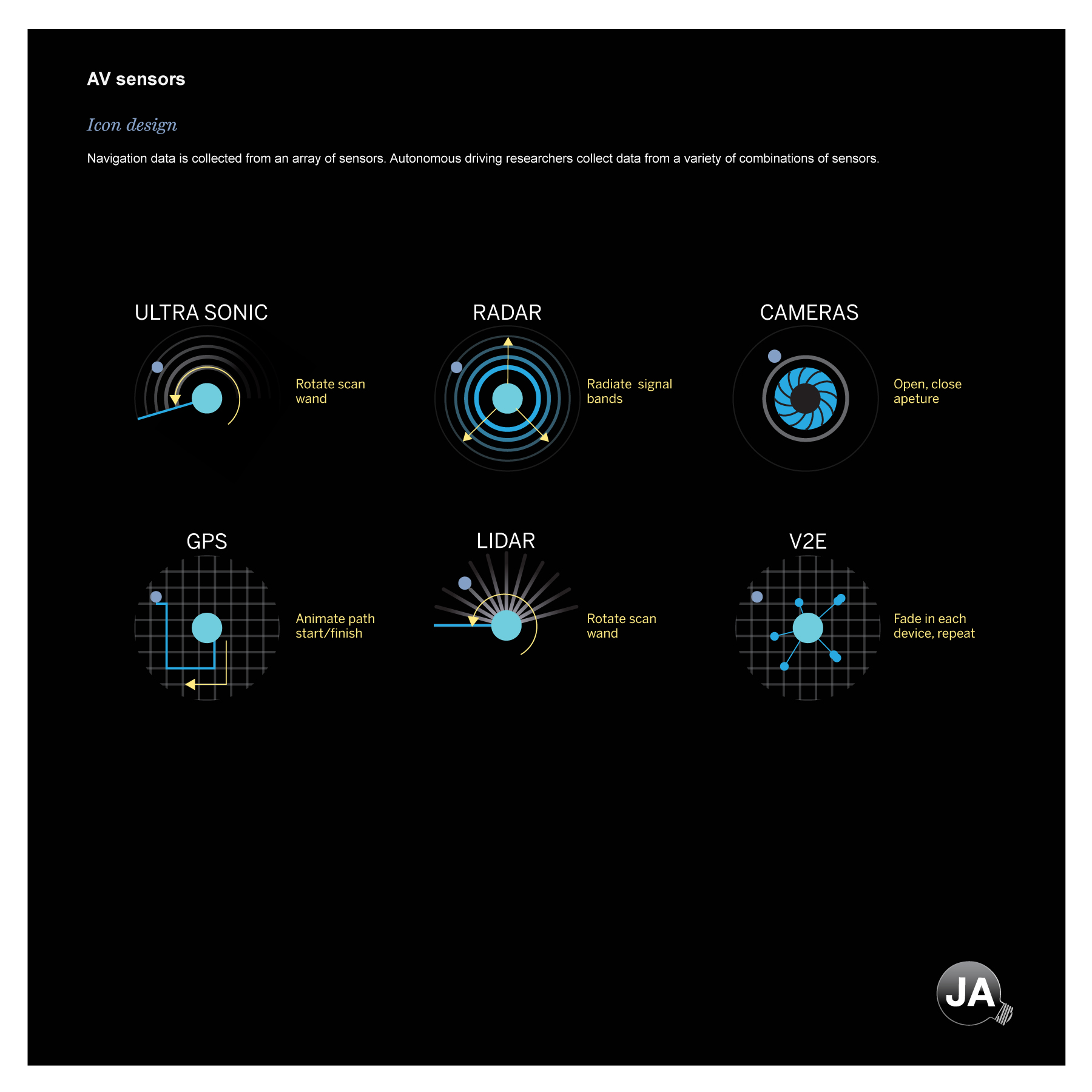 AV sensors

Icon design

Navigation data is collected from an array of sensors. Autonomous driving researchers collect data from a variety of combinations of sensors.

ULTRA SONIC

Rotate scan wand

RADAR

Radiate signal bands

CAMERAS

Open, close apeture

GPS

Animate path start/finish

LIDAR

Rotate scan wand

V2E

Fade in each device, repeat

JA